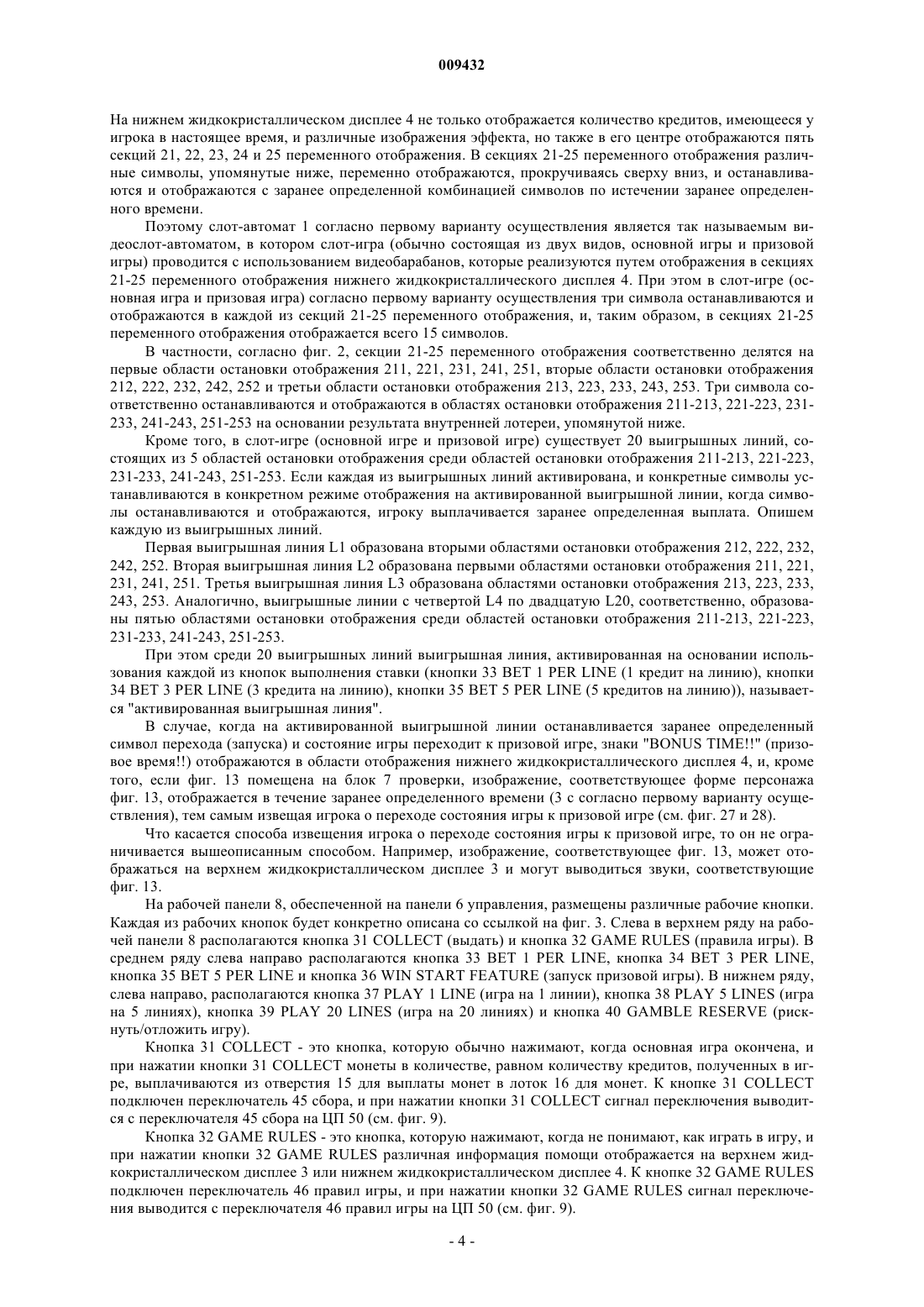 009432

На нижнем жидкокристаллическом дисплее 4 не только отображается количество кредитов, имеющееся у игрока в настоящее время, и различные изображения эффекта, но также в его центре отображаются пять секций 21, 22, 23, 24 и 25 переменного отображения. В секциях 21-25 переменного отображения различные символы, упомянутые ниже, переменно отображаются, прокручиваясь сверху вниз, и останавливаются и отображаются с заранее определенной комбинацией символов по истечении заранее определенного времени.

Поэтому слот-автомат 1 согласно первому варианту осуществления является так называемым видеослот-автоматом, в котором слот-игра (обычно состоящая из двух видов, основной игры и призовой игры) проводится с использованием видеобарабанов, которые реализуются путем отображения в секциях 21-25 переменного отображения нижнего жидкокристаллического дисплея 4. При этом в слот-игре (основная игра и призовая игра) согласно первому варианту осуществления три символа останавливаются и отображаются в каждой из секций 21-25 переменного отображения, и, таким образом, в секциях 21-25 переменного отображения отображается всего 15 символов.

В частности, согласно фиг. 2, секции 21-25 переменного отображения соответственно делятся на первые области остановки отображения 211, 221, 231, 241, 251, вторые области остановки отображения 212, 222, 232, 242, 252 и третьи области остановки отображения 213, 223, 233, 243, 253. Три символа соответственно останавливаются и отображаются в областях остановки отображения 211-213, 221-223, 231-233, 241-243, 251-253 на основании результата внутренней лотереи, упомянутой ниже.

Кроме того, в слот-игре (основной игре и призовой игре) существует 20 выигрышных линий, состоящих из 5 областей остановки отображения среди областей остановки отображения 211-213, 221-223, 231-233, 241-243, 251-253. Если каждая из выигрышных линий активирована, и конкретные символы устанавливаются в конкретном режиме отображения на активированной выигрышной линии, когда символы останавливаются и отображаются, игроку выплачивается заранее определенная выплата. Опишем каждую из выигрышных линий.

Первая выигрышная линия L1 образована вторыми областями остановки отображения 212, 222, 232, 242, 252. Вторая выигрышная линия L2 образована первыми областями остановки отображения 211, 221, 231, 241, 251. Третья выигрышная линия L3 образована областями остановки отображения 213, 223, 233, 243, 253. Аналогично, выигрышные линии с четвертой L4 по двадцатую L20, соответственно, образованы пятью областями остановки отображения среди областей остановки отображения 211-213, 221-223, 231-233, 241-243, 251-253.

При этом среди 20 выигрышных линий выигрышная линия, активированная на основании использования каждой из кнопок выполнения ставки (кнопки 33 BET 1 PER LINE (1 кредит на линию), кнопки 34 BET 3 PER LINE (3 кредита на линию), кнопки 35 BET 5 PER LINE (5 кредитов на линию)), называется "активированная выигрышная линия".

В случае, когда на активированной выигрышной линии останавливается заранее определенный символ перехода (запуска) и состояние игры переходит к призовой игре, знаки "BONUS TIME!!" (призовое время!!) отображаются в области отображения нижнего жидкокристаллического дисплея 4, и, кроме того, если фиг. 13 помещена на блок 7 проверки, изображение, соответствующее форме персонажа фиг. 13, отображается в течение заранее определенного времени (3 с согласно первому варианту осуществления), тем самым извещая игрока о переходе состояния игры к призовой игре (см. фиг. 27 и 28).

Что касается способа извещения игрока о переходе состояния игры к призовой игре, то он не ограничивается вышеописанным способом. Например, изображение, соответствующее фиг. 13, может отображаться на верхнем жидкокристаллическом дисплее 3 и могут выводиться звуки, соответствующие фиг. 13.

На рабочей панели 8, обеспеченной на панели 6 управления, размещены различные рабочие кнопки. Каждая из рабочих кнопок будет конкретно описана со ссылкой на фиг. 3. Слева в верхнем ряду на рабочей панели 8 располагаются кнопка 31 COLLECT (выдать) и кнопка 32 GAME RULES (правила игры). В среднем ряду слева направо располагаются кнопка 33 BET 1 PER LINE, кнопка 34 BET 3 PER LINE, кнопка 35 BET 5 PER LINE и кнопка 36 WIN START FEATURE (запуск призовой игры). В нижнем ряду, слева направо, располагаются кнопка 37 PLAY 1 LINE (игра на 1 линии), кнопка 38 PLAY 5 LINES (игра на 5 линиях), кнопка 39 PLAY 20 LINES (игра на 20 линиях) и кнопка 40 GAMBLE RESERVE (рискнуть/отложить игру).

Кнопка 31 COLLECT - это кнопка, которую обычно нажимают, когда основная игра окончена, и при нажатии кнопки 31 COLLECT монеты в количестве, равном количеству кредитов, полученных в игре, выплачиваются из отверстия 15 для выплаты монет в лоток 16 для монет. К кнопке 31 COLLECT подключен переключатель 45 сбора, и при нажатии кнопки 31 COLLECT сигнал переключения выводится с переключателя 45 сбора на ЦП 50 (см. фиг. 9).

Кнопка 32 GAME RULES - это кнопка, которую нажимают, когда не понимают, как играть в игру, и при нажатии кнопки 32 GAME RULES различная информация помощи отображается на верхнем жидкокристаллическом дисплее 3 или нижнем жидкокристаллическом дисплее 4. К кнопке 32 GAME RULES подключен переключатель 46 правил игры, и при нажатии кнопки 32 GAME RULES сигнал переключения выводится с переключателя 46 правил игры на ЦП 50 (см. фиг. 9).

- 4 -